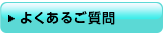 ▶ よくあるご質問